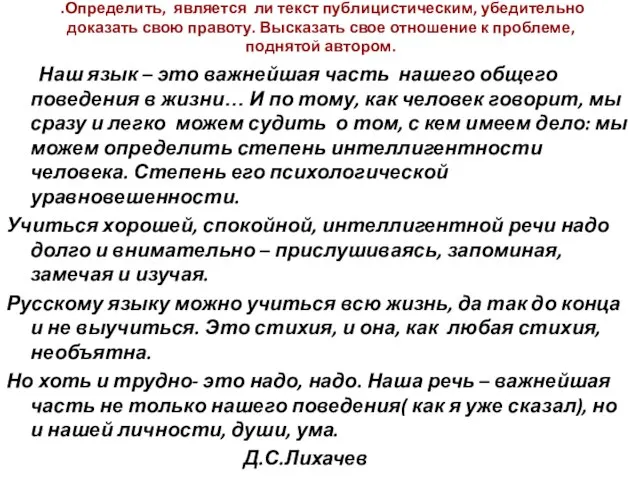 .Определить, является ли текст публицистическим, убедительно доказать свою правоту. Высказать свое отношение к проблеме, поднятой автором.

Наш язык – это важнейшая часть нашего общего поведения в жизни… И по тому, как человек говорит, мы сразу и легко можем судить о том, с кем имеем дело: мы можем определить степень интеллигентности человека. Степень его психологической уравновешенности.

Учиться хорошей, спокойной, интеллигентной речи надо долго и внимательно – прислушиваясь, запоминая, замечая и изучая.

Русскому языку можно учиться всю жизнь, да так до конца и не выучиться. Это стихия, и она, как любая стихия, необъятна.

Но хоть и трудно- это надо, надо. Наша речь – важнейшая часть не только нашего поведения( как я уже сказал), но и нашей личности, души, ума.

Д.С.Лихачев